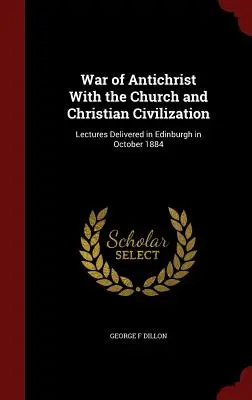 War of Antichrist With the Church and Christian Civilization

Lectures Delivered in Edinburgh in October 1884

Scholar SELECT

GEORGE F DILLON